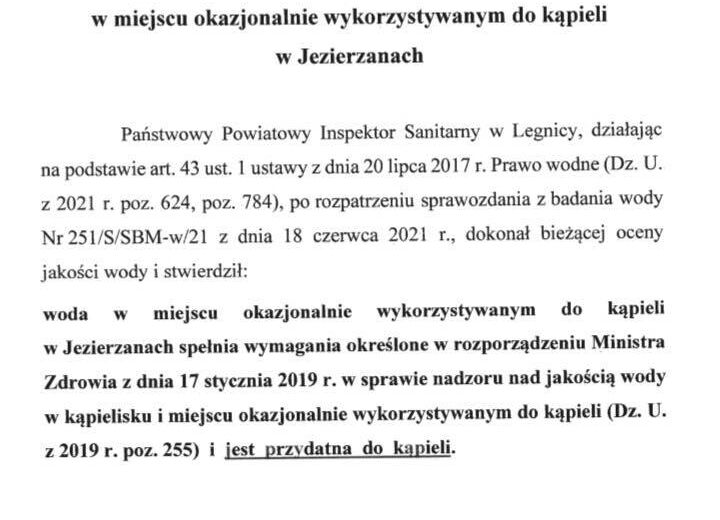 w miejscu okazjonalnie wykorzystywanym do kąpieli
w Jezierzanach

Państwowy Powiatowy Inspektor Sanitarny w Legnicy, działając na podstawie art. 43 ust. 1 ustawy z dnia 20 lipca 2017 r. Prawo wodne (Dz. U. z 2021 r. poz. 624, poz. 784), po rozpatrzeniu sprawozdania z badania wody Nr 251/S/SBM-w/21 z dnia 18 czerwca 2021 r., dokonał bieżącej oceny jakości wody i stwierdził:

woda w miejscu okazjonalnie wykorzystywanym do kąpieli w Jezierzanach spełnia wymagania określone w rozporządzeniu Ministra Zdrowia z dnia 17 stycznia 2019 r. w sprawie nadzoru nad jakością wody w kąpielisku i miejscu okazjonalnie wykorzystywanym do kąpieli (Dz. U. z 2019 r. poz. 255) i jest przydatna do kąpieli.